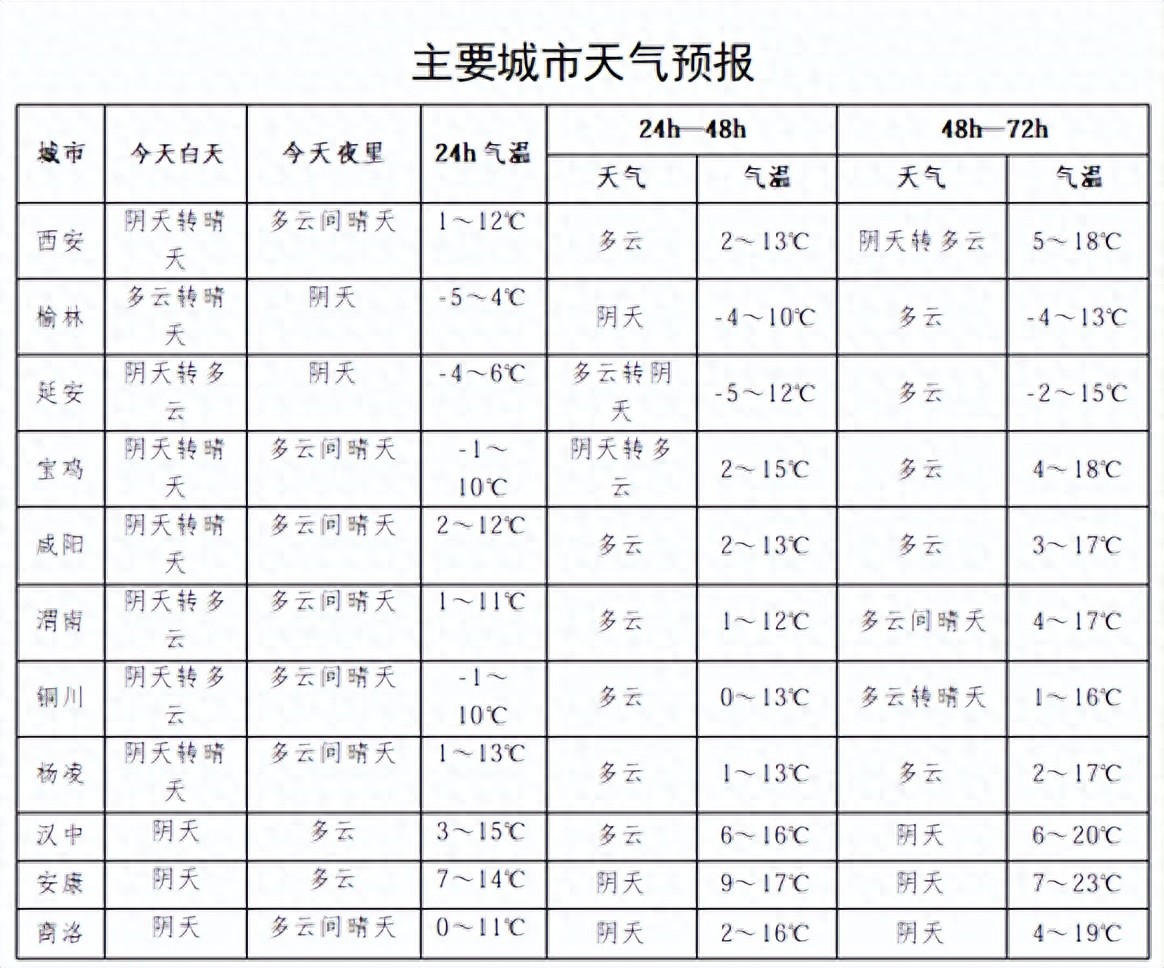 主要城市天气预报

| 城市 | 今天白天 | 今天夜里 | 24h 气温 | 24h—48h 天气 | 24h—48h 气温 | 48h—72h 天气 | 48h—72h 气温 |
|---|---|---|---|---|---|---|---|
| 西安 | 阴天转晴天 | 多云间晴天 | 1～12℃ | 多云 | 2～13℃ | 阴天转多云 | 5～18℃ |
| 榆林 | 多云转晴天 | 阴天 | -5～4℃ | 阴天 | -4～10℃ | 多云 | -4～13℃ |
| 延安 | 阴天转多云 | 阴天 | -4～6℃ | 多云转阴天 | -5～12℃ | 多云 | -2～15℃ |
| 宝鸡 | 阴天转晴天 | 多云间晴天 | -1～10℃ | 阴天转多云 | 2～15℃ | 多云 | 4～18℃ |
| 咸阳 | 阴天转晴天 | 多云间晴天 | 2～12℃ | 多云 | 2～13℃ | 多云 | 3～17℃ |
| 渭南 | 阴天转多云 | 多云间晴天 | 1～11℃ | 多云 | 1～12℃ | 多云间晴天 | 4～17℃ |
| 铜川 | 阴天转多云 | 多云间晴天 | -1～10℃ | 多云 | 0～13℃ | 多云转晴天 | 1～16℃ |
| 杨凌 | 阴天转晴天 | 多云间晴天 | 1～13℃ | 多云 | 1～13℃ | 多云 | 2～17℃ |
| 汉中 | 阴天 | 多云 | 3～15℃ | 多云 | 6～16℃ | 阴天 | 6～20℃ |
| 安康 | 阴天 | 多云 | 7～14℃ | 阴天 | 9～17℃ | 阴天 | 7～23℃ |
| 商洛 | 阴天 | 多云间晴天 | 0～11℃ | 阴天 | 2～16℃ | 阴天 | 4～19℃ |